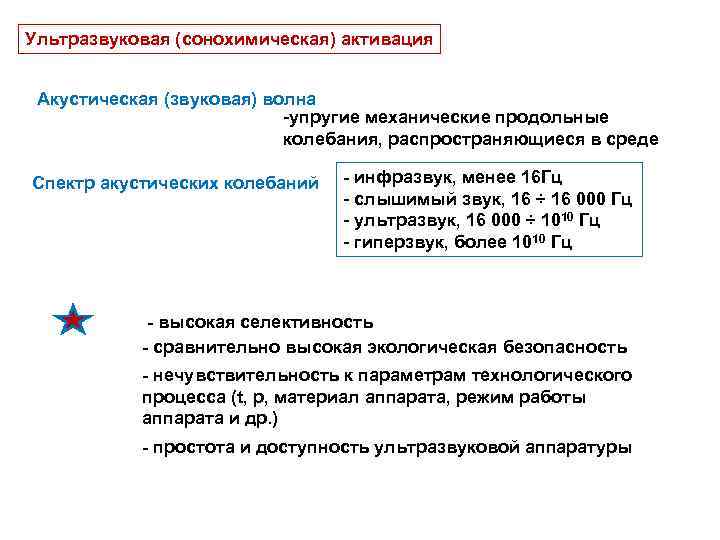 Ультразвуковая (сонохимическая) активация

Акустическая (звуковая) волна

-упругие механические продольные колебания, распространяющиеся в среде

Спектр акустических колебаний

- инфразвук, менее 16Гц
- слышимый звук, 16 ÷ 16 000 Гц
- ультразвук, 16 000 ÷ $10^{10}$ Гц
- гиперзвук, более $10^{10}$ Гц

- высокая селективность
- сравнительно высокая экологическая безопасность
- нечувствительность к параметрам технологического процесса (t, p, материал аппарата, режим работы аппарата и др.)
- простота и доступность ультразвуковой аппаратуры